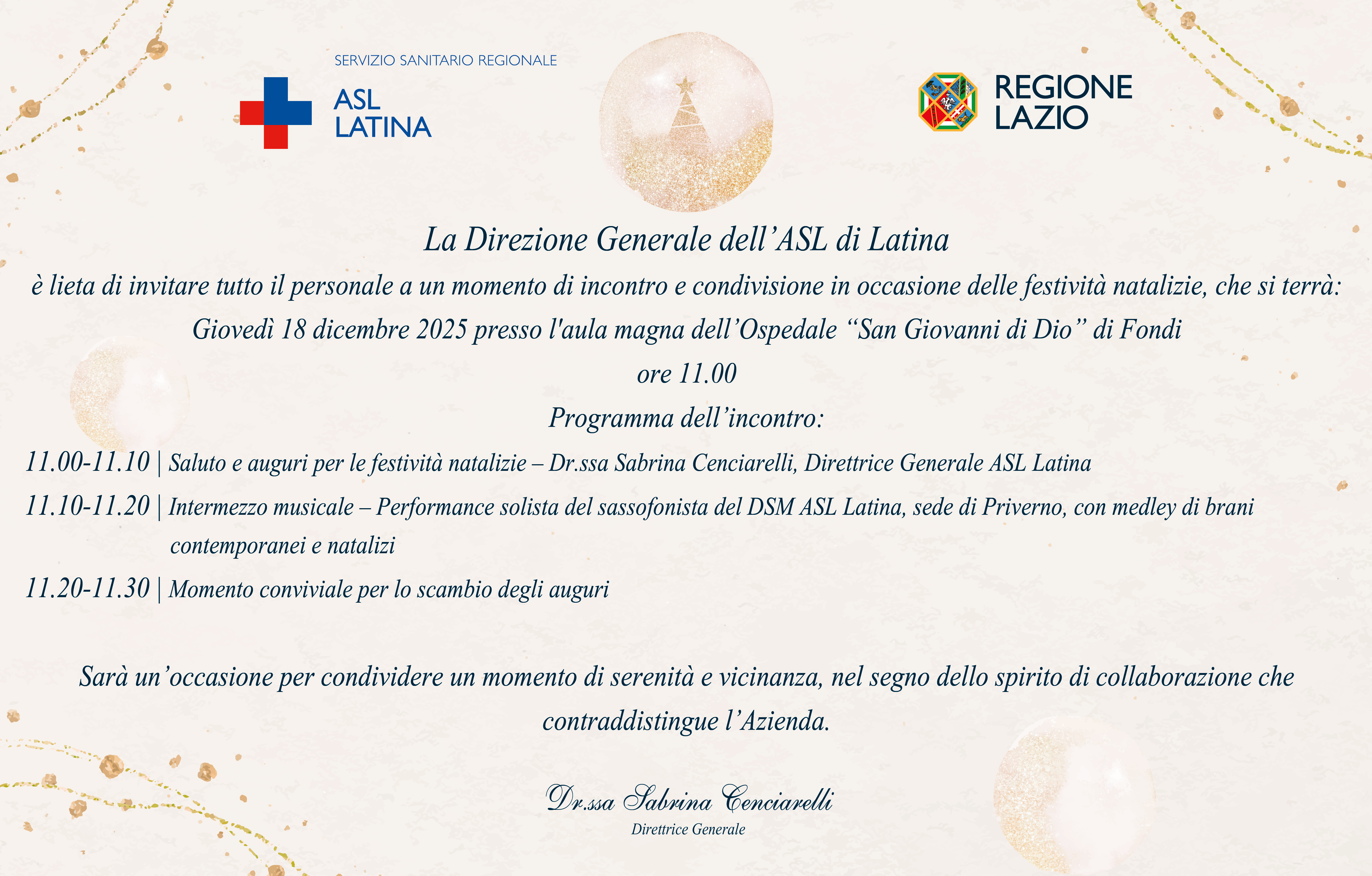 SERVIZIO SANITARIO REGIONALE
ASL
LATINA

REGIONE
LAZIO

La Direzione Generale dell'ASL di Latina

è lieta di invitare tutto il personale a un momento di incontro e condivisione in occasione delle festività natalizie, che si terrà:

Giovedì 18 dicembre 2025 presso l'aula magna dell'Ospedale "San Giovanni di Dio" di Fondi

ore 11.00

Programma dell'incontro:

11.00-11.10 | Saluto e auguri per le festività natalizie – Dr.ssa Sabrina Cenciarelli, Direttrice Generale ASL Latina

11.10-11.20 | Intermezzo musicale – Performance solista del sassofonista del DSM ASL Latina, sede di Priverno, con medley di brani contemporanei e natalizi

11.20-11.30 | Momento conviviale per lo scambio degli auguri

Sarà un'occasione per condividere un momento di serenità e vicinanza, nel segno dello spirito di collaborazione che contraddistingue l'Azienda.

Dr.ssa Sabrina Cenciarelli
Direttrice Generale